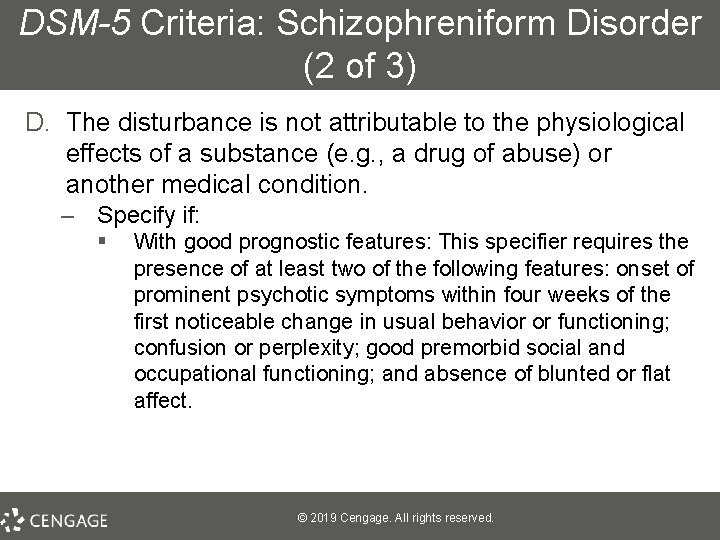 DSM-5 Criteria: Schizophreniform Disorder (2 of 3)

D. The disturbance is not attributable to the physiological effects of a substance (e.g., a drug of abuse) or another medical condition.

– Specify if:

▪ With good prognostic features: This specifier requires the presence of at least two of the following features: onset of prominent psychotic symptoms within four weeks of the first noticeable change in usual behavior or functioning; confusion or perplexity; good premorbid social and occupational functioning; and absence of blunted or flat affect.

CENGAGE

© 2019 Cengage. All rights reserved.